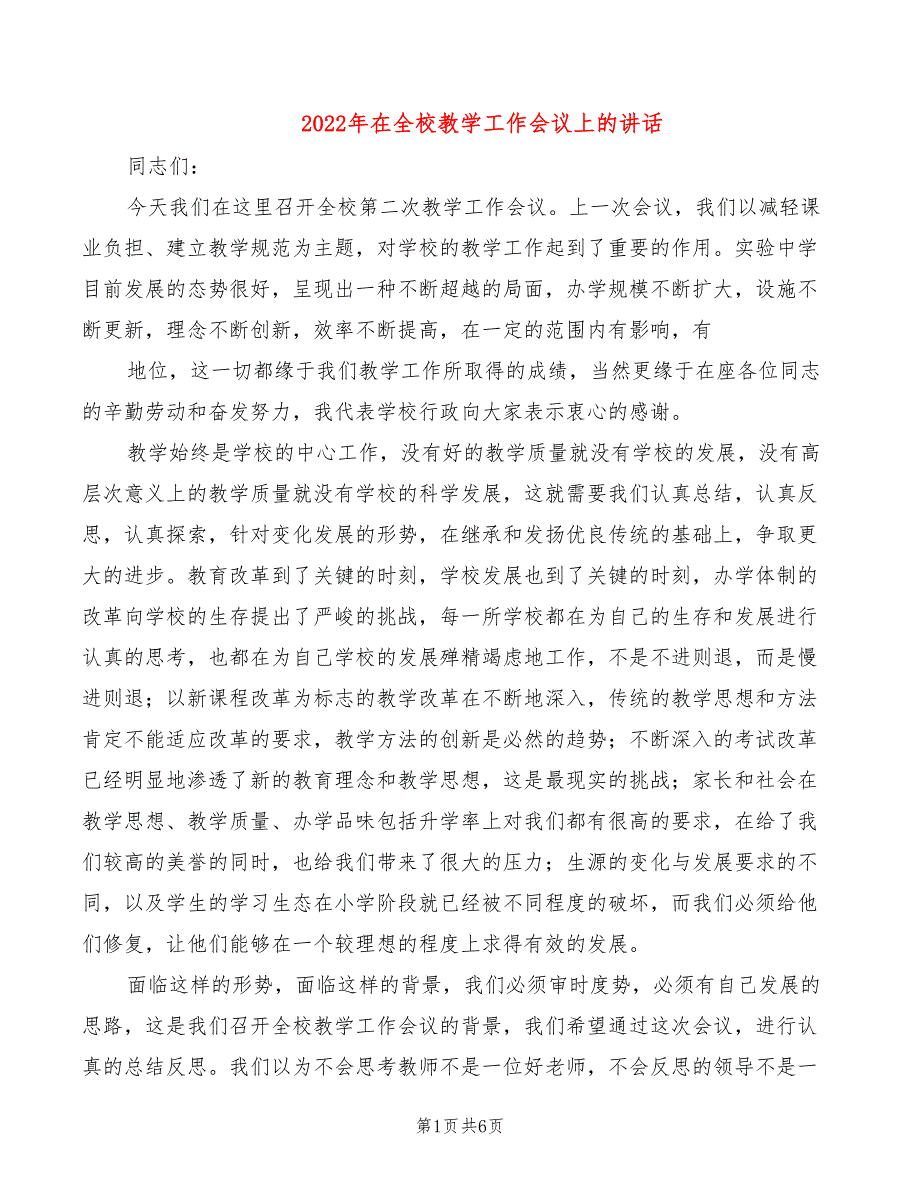 2022年在全校教学工作会议上的讲话

同志们：

今天我们在这里召开全校第二次教学工作会议。上一次会议，我们以减轻课业负担、建立教学规范为主题，对学校的教学工作起到了重要的作用。实验中学目前发展的态势很好，呈现出一种不断超越的局面，办学规模不断扩大，设施不断更新，理念不断创新，效率不断提高，在一定的范围内有影响，有

地位，这一切都缘于我们教学工作所取得的成绩，当然更缘于在座各位同志的辛勤劳动和奋发努力，我代表学校行政向大家表示衷心的感谢。

教学始终是学校的中心工作，没有好的教学质量就没有学校的发展，没有高层次意义上的教学质量就没有学校的科学发展，这就需要我们认真总结，认真反思，认真探索，针对变化发展的形势，在继承和发扬优良传统的基础上，争取更大的进步。教育改革到了关键的时刻，学校发展也到了关键的时刻，办学体制的改革向学校的生存提出了严峻的挑战，每一所学校都在为自己的生存和发展进行认真的思考，也都在为自己学校的发展殚精竭虑地工作，不是不进则退，而是慢进则退；以新课程改革为标志的教学改革在不断地深入，传统的教学思想和方法肯定不能适应改革的要求，教学方法的创新是必然的趋势；不断深入的考试改革已经明显地渗透了新的教育理念和教学思想，这是最现实的挑战；家长和社会在教学思想、教学质量、办学品味包括升学率上对我们都有很高的要求，在给了我们较高的美誉的同时，也给我们带来了很大的压力；生源的变化与发展要求的不同，以及学生的学习生态在小学阶段就已经被不同程度的破坏，而我们必须给他们修复，让他们能够在一个较理想的程度上求得有效的发展。

面临这样的形势，面临这样的背景，我们必须审时度势，必须有自己发展的思路，这是我们召开全校教学工作会议的背景，我们希望通过这次会议，进行认真的总结反思。我们以为不会思考教师不是一位好老师，不会反思的领导不是一

第1页 共6页